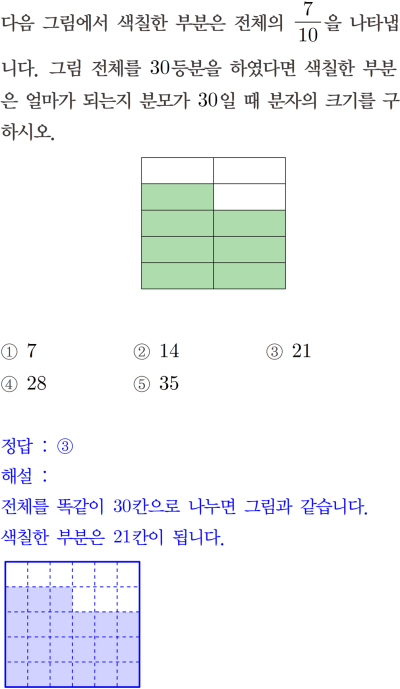 다음 그림에서 색칠한 부분은 전체의 $\frac{7}{10}$을 나타냅니다. 그림 전체를 30등분을 하였다면 색칠한 부분은 얼마가 되는지 분모가 30일 때 분자의 크기를 구하시오.

① 7 ② 14 ③ 21
④ 28 ⑤ 35

정답 : ③
해설 :
전체를 똑같이 30칸으로 나누면 그림과 같습니다.
색칠한 부분은 21칸이 됩니다.